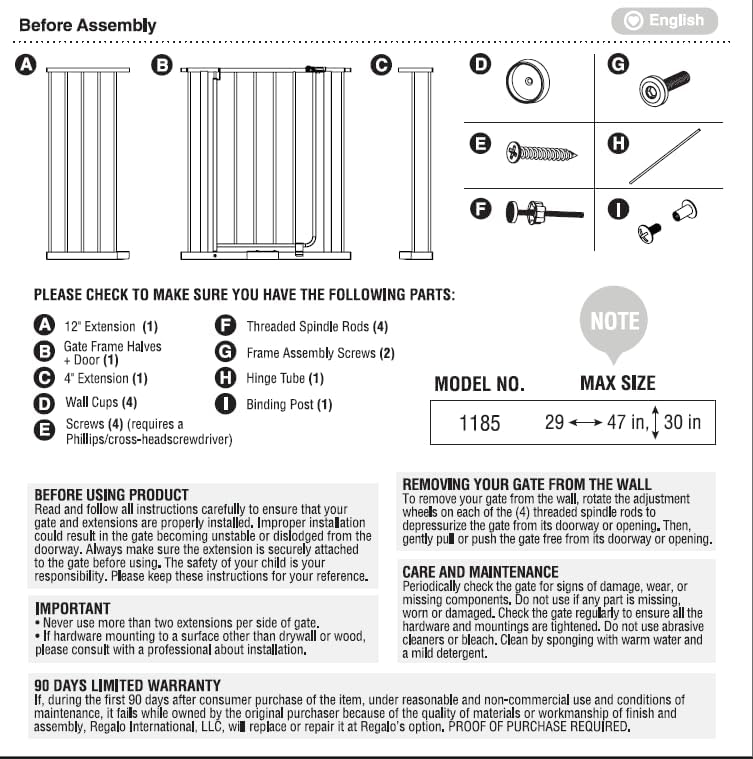 Before Assembly

English

A B C D G E H F I

PLEASE CHECK TO MAKE SURE YOU HAVE THE FOLLOWING PARTS:

A 12" Extension (1)
B Gate Frame Halves + Door (1)
C 4" Extension (1)
D Wall Cups (4)
E Screws (4) (requires a Phillips/cross-headscrewdriver)
F Threaded Spindle Rods (4)
G Frame Assembly Screws (2)
H Hinge Tube (1)
I Binding Post (1)

NOTE

| MODEL NO. | MAX SIZE |
|---|---|
| 1185 | 29 ⟷ 47 in, ↕ 30 in |

BEFORE USING PRODUCT
Read and follow all instructions carefully to ensure that your gate and extensions are properly installed. Improper installation could result in the gate becoming unstable or dislodged from the doorway. Always make sure the extension is securely attached to the gate before using. The safety of your child is your responsibility. Please keep these instructions for your reference.

IMPORTANT
• Never use more than two extensions per side of gate.
• If hardware mounting to a surface other than drywall or wood, please consult with a professional about installation.

REMOVING YOUR GATE FROM THE WALL
To remove your gate from the wall, rotate the adjustment wheels on each of the (4) threaded spindle rods to depressurize the gate from its doorway or opening. Then, gently pull or push the gate free from its doorway or opening.

CARE AND MAINTENANCE
Periodically check the gate for signs of damage, wear, or missing components. Do not use if any part is missing, worn or damaged. Check the gate regularly to ensure all the hardware and mountings are tightened. Do not use abrasive cleaners or bleach. Clean by sponging with warm water and a mild detergent.

90 DAYS LIMITED WARRANTY
If, during the first 90 days after consumer purchase of the item, under reasonable and non-commercial use and conditions of maintenance, it fails while owned by the original purchaser because of the quality of materials or workmanship of finish and assembly, Regalo International, LLC, will replace or repair it at Regalo's option. PROOF OF PURCHASE REQUIRED.